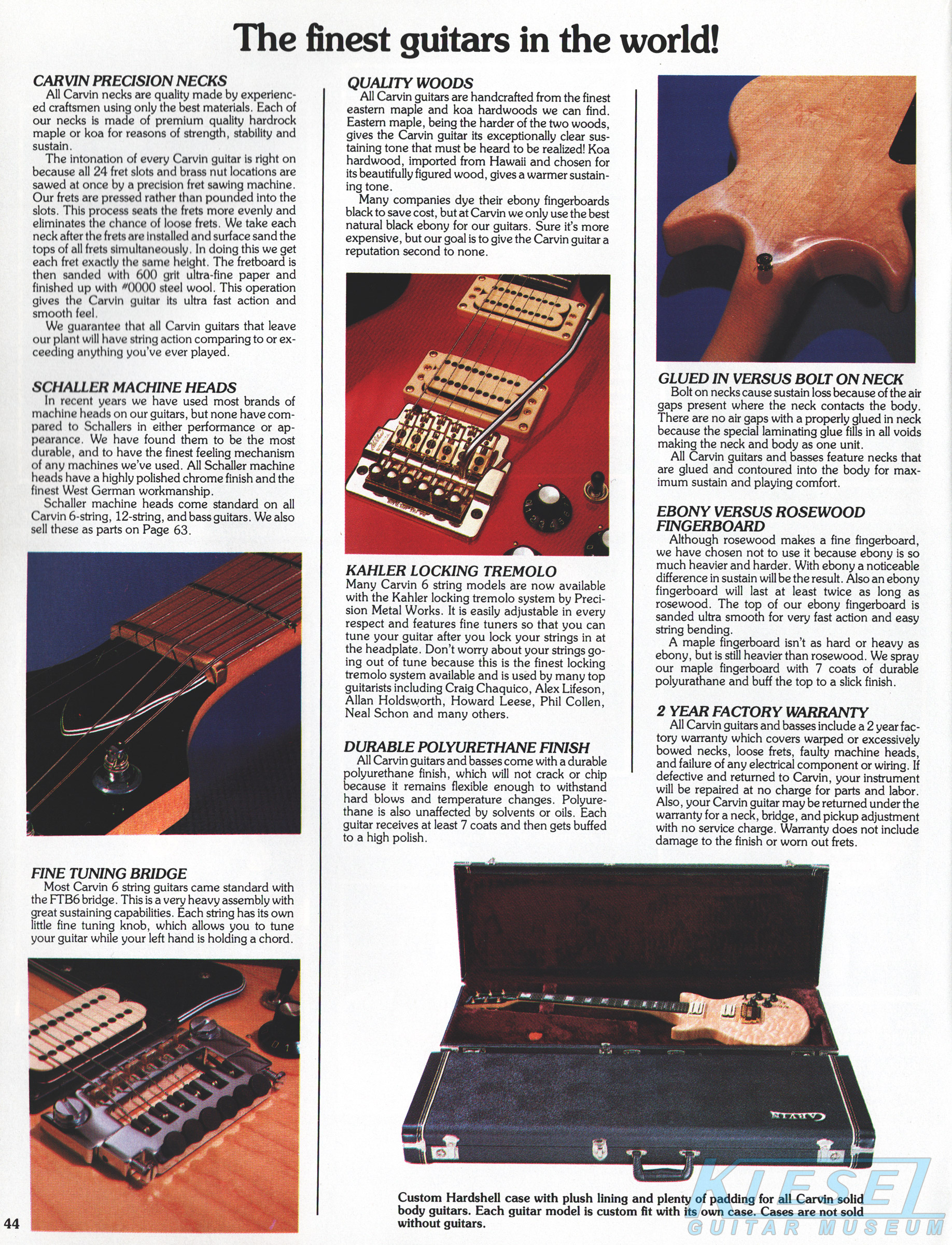 The finest guitars in the world!

CARVIN PRECISION NECKS
All Carvin necks are quality made by experienced craftsmen using only the best materials. Each of our necks is made of premium quality hardrock maple or koa for reasons of strength, stability and sustain.

The intonation of every Carvin guitar is right on because all 24 fret slots and brass nut locations are sawed at once by a precision fret sawing machine. Our frets are pressed rather than pounded into the slots. This process seats the frets more evenly and eliminates the chance of loose frets. We take each neck after the frets are installed and surface sand the tops of all frets simultaneously. In doing this we get each fret exactly the same height. The fretboard is then sanded with 600 grit ultra-fine paper and finished up with #0000 steel wool. This operation gives the Carvin guitar its ultra fast action and smooth feel.

We guarantee that all Carvin guitars that leave our plant will have string action comparing to or exceeding anything you've ever played.

SCHALLER MACHINE HEADS
In recent years we have used most brands of machine heads on our guitars, but none have compared to Schallers in either performance or appearance. We have found them to be the most durable, and to have the finest feeling mechanism of any machines we've used. All Schaller machine heads have a highly polished chrome finish and the finest West German workmanship.

Schaller machine heads come standard on all Carvin 6-string, 12-string, and bass guitars. We also sell these as parts on Page 63.

FINE TUNING BRIDGE
Most Carvin 6 string guitars came standard with the FTB6 bridge. This is a very heavy assembly with great sustaining capabilities. Each string has its own little fine tuning knob, which allows you to tune your guitar while your left hand is holding a chord.

44

QUALITY WOODS
All Carvin guitars are handcrafted from the finest eastern maple and koa hardwoods we can find. Eastern maple, being the harder of the two woods, gives the Carvin guitar its exceptionally clear sustaining tone that must be heard to be realized! Koa hardwood, imported from Hawaii and chosen for its beautifully figured wood, gives a warmer sustaining tone.

Many companies dye their ebony fingerboards black to save cost, but at Carvin we only use the best natural black ebony for our guitars. Sure it's more expensive, but our goal is to give the Carvin guitar a reputation second to none.

KAHLER LOCKING TREMOLO
Many Carvin 6 string models are now available with the Kahler locking tremolo system by Precision Metal Works. It is easily adjustable in every respect and features fine tuners so that you can tune your guitar after you lock your strings in at the headplate. Don't worry about your strings going out of tune because this is the finest locking tremolo system available and is used by many top guitarists including Craig Chaquico, Alex Lifeson, Allan Holdsworth, Howard Leese, Phil Collen, Neal Schon and many others.

DURABLE POLYURETHANE FINISH
All Carvin guitars and basses come with a durable polyurethane finish, which will not crack or chip because it remains flexible enough to withstand hard blows and temperature changes. Polyurethane is also unaffected by solvents or oils. Each guitar receives at least 7 coats and then gets buffed to a high polish.

GLUED IN VERSUS BOLT ON NECK
Bolt on necks cause sustain loss because of the air gaps present where the neck contacts the body. There are no air gaps with a properly glued in neck because the special laminating glue fills in all voids making the neck and body as one unit.

All Carvin guitars and basses feature necks that are glued and contoured into the body for maximum sustain and playing comfort.

EBONY VERSUS ROSEWOOD FINGERBOARD
Although rosewood makes a fine fingerboard, we have chosen not to use it because ebony is so much heavier and harder. With ebony a noticeable difference in sustain will be the result. Also an ebony fingerboard will last at least twice as long as rosewood. The top of our ebony fingerboard is sanded ultra smooth for very fast action and easy string bending.

A maple fingerboard isn't as hard or heavy as ebony, but is still heavier than rosewood. We spray our maple fingerboard with 7 coats of durable polyurathane and buff the top to a slick finish.

2 YEAR FACTORY WARRANTY
All Carvin guitars and basses include a 2 year factory warranty which covers warped or excessively bowed necks, loose frets, faulty machine heads, and failure of any electrical component or wiring. If defective and returned to Carvin, your instrument will be repaired at no charge for parts and labor. Also, your Carvin guitar may be returned under the warranty for a neck, bridge, and pickup adjustment with no service charge. Warranty does not include damage to the finish or worn out frets.

CARVIN

Custom Hardshell case with plush lining and plenty of padding for all Carvin solid body guitars. Each guitar model is custom fit with its own case. Cases are not sold without guitars.

KIESEL GUITAR MUSEUM